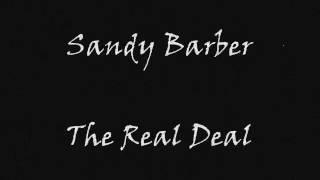 Sandy Barber

The Real Deal